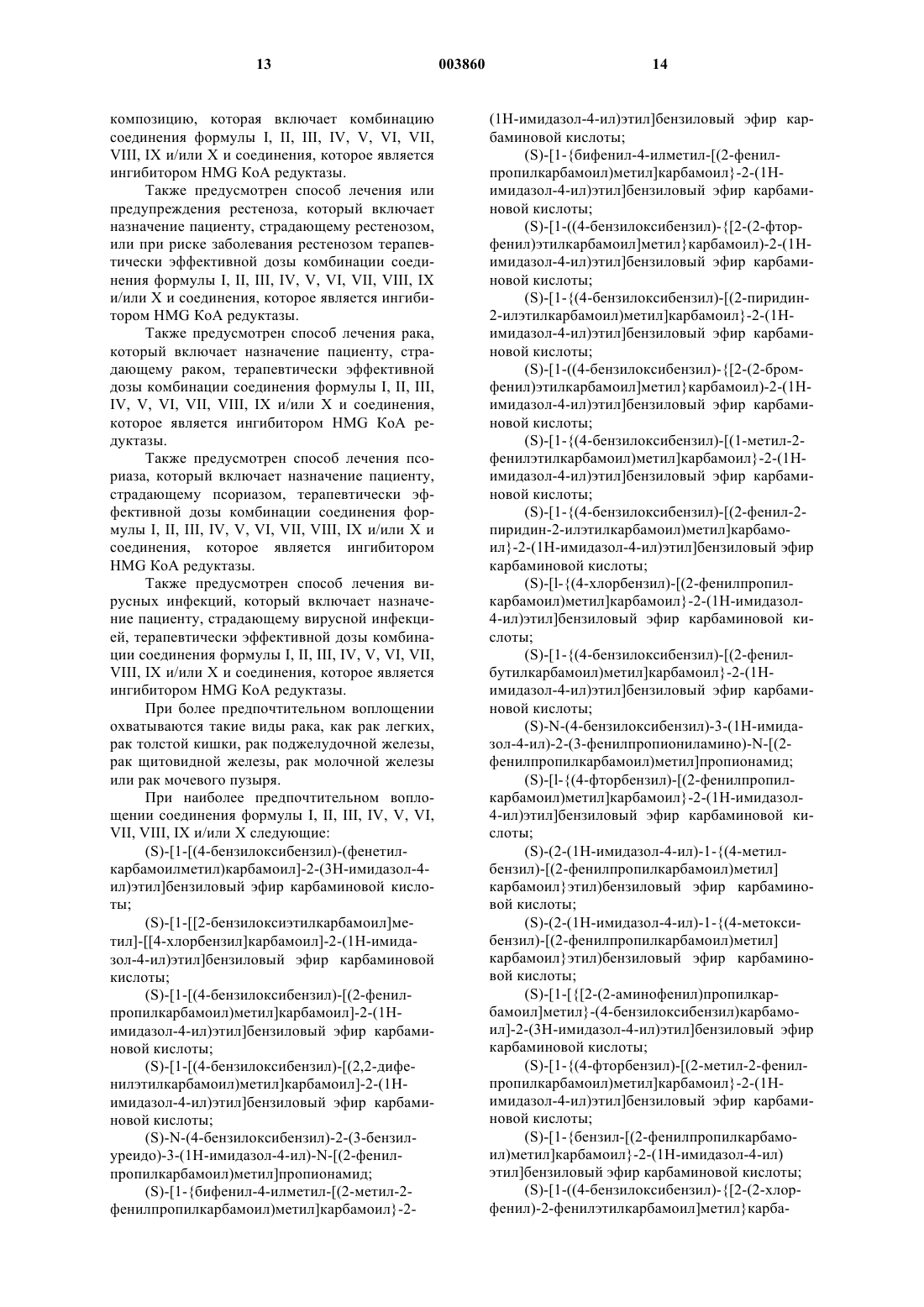 13 003860 14

композицию, которая включает комбинацию соединения формулы I, II, III, IV, V, VI, VII, VIII, IX и/или X и соединения, которое является ингибитором HMG КоА редуктазы.

Также предусмотрен способ лечения или предупреждения рестеноза, который включает назначение пациенту, страдающему рестенозом, или при риске заболевания рестенозом терапевтически эффективной дозы комбинации соединения формулы I, II, III, IV, V, VI, VII, VIII, IX и/или X и соединения, которое является ингибитором HMG КоА редуктазы.

Также предусмотрен способ лечения рака, который включает назначение пациенту, страдающему раком, терапевтически эффективной дозы комбинации соединения формулы I, II, III, IV, V, VI, VII, VIII, IX и/или X и соединения, которое является ингибитором HMG КоА редуктазы.

Также предусмотрен способ лечения псориаза, который включает назначение пациенту, страдающему псориазом, терапевтически эффективной дозы комбинации соединения формулы I, II, III, IV, V, VI, VII, VIII, IX и/или X и соединения, которое является ингибитором HMG КоА редуктазы.

Также предусмотрен способ лечения вирусных инфекций, который включает назначение пациенту, страдающему вирусной инфекцией, терапевтически эффективной дозы комбинации соединения формулы I, II, III, IV, V, VI, VII, VIII, IX и/или X и соединения, которое является ингибитором HMG КоА редуктазы.

При более предпочтительном воплощении охватываются такие виды рака, как рак легких, рак толстой кишки, рак поджелудочной железы, рак щитовидной железы, рак молочной железы или рак мочевого пузыря.

При наиболее предпочтительном воплощении соединения формулы I, II, III, IV, V, VI, VII, VIII, IX и/или X следующие:

(S)-[1-[(4-бензилоксибензил)-(фенетилкарбамоилметил)карбамоил]-2-(3Н-имидазол-4-ил)этил]бензиловый эфир карбаминовой кислоты;

(S)-[1-[[2-бензилоксиэтилкарбамоил]метил]-[[4-хлорбензил]карбамоил]-2-(1Н-имидазол-4-ил)этил]бензиловый эфир карбаминовой кислоты;

(S)-[1-[(4-бензилоксибензил)-[(2-фенилпропилкарбамоил)метил]карбамоил]-2-(1Н-имидазол-4-ил)этил]бензиловый эфир карбаминовой кислоты;

(S)-[1-[(4-бензилоксибензил)-[(2,2-дифенилэтилкарбамоил)метил]карбамоил]-2-(1Н-имидазол-4-ил)этил]бензиловый эфир карбаминовой кислоты;

(S)-N-(4-бензилоксибензил)-2-(3-бензилуреидо)-3-(1Н-имидазол-4-ил)-N-[(2-фенилпропилкарбамоил)метил]пропионамид;

(S)-[1-{бифенил-4-илметил-[(2-метил-2-фенилпропилкарбамоил)метил]карбамоил}-2-(1Н-имидазол-4-ил)этил]бензиловый эфир карбаминовой кислоты;

(S)-[1-{бифенил-4-илметил-[(2-фенилпропилкарбамоил)метил]карбамоил}-2-(1Н-имидазол-4-ил)этил]бензиловый эфир карбаминовой кислоты;

(S)-[1-((4-бензилоксибензил)-{[2-(2-фторфенил)этилкарбамоил]метил}карбамоил)-2-(1Н-имидазол-4-ил)этил]бензиловый эфир карбаминовой кислоты;

(S)-[1-{(4-бензилоксибензил)-[(2-пиридин-2-илэтилкарбамоил)метил]карбамоил}-2-(1Н-имидазол-4-ил)этил]бензиловый эфир карбаминовой кислоты;

(S)-[1-((4-бензилоксибензил)-{[2-(2-бромфенил)этилкарбамоил]метил}карбамоил)-2-(1Н-имидазол-4-ил)этил]бензиловый эфир карбаминовой кислоты;

(S)-[1-{(4-бензилоксибензил)-[(1-метил-2-фенилэтилкарбамоил)метил]карбамоил}-2-(1Н-имидазол-4-ил)этил]бензиловый эфир карбаминовой кислоты;

(S)-[1-{(4-бензилоксибензил)-[(2-фенил-2-пиридин-2-илэтилкарбамоил)метил]карбамоил}-2-(1Н-имидазол-4-ил)этил]бензиловый эфир карбаминовой кислоты;

(S)-[l-{(4-хлорбензил)-[(2-фенилпропилкарбамоил)метил]карбамоил}-2-(1Н-имидазол-4-ил)этил]бензиловый эфир карбаминовой кислоты;

(S)-[1-{(4-бензилоксибензил)-[(2-фенилбутилкарбамоил)метил]карбамоил}-2-(1Н-имидазол-4-ил)этил]бензиловый эфир карбаминовой кислоты;

(S)-N-(4-бензилоксибензил)-3-(1Н-имидазол-4-ил)-2-(3-фенилпропиониламино)-N-[(2-фенилпропилкарбамоил)метил]пропионамид;

(S)-[l-{(4-фторбензил)-[(2-фенилпропилкарбамоил)метил]карбамоил}-2-(1Н-имидазол-4-ил)этил]бензиловый эфир карбаминовой кислоты;

(S)-(2-(1Н-имидазол-4-ил)-1-{(4-метилбензил)-[(2-фенилпропилкарбамоил)метил] карбамоил}этил)бензиловый эфир карбаминовой кислоты;

(S)-(2-(1Н-имидазол-4-ил)-1-{(4-метоксибензил)-[(2-фенилпропилкарбамоил)метил] карбамоил}этил)бензиловый эфир карбаминовой кислоты;

(S)-[1-[{[2-(2-аминофенил)пропилкарбамоил]метил}-(4-бензилоксибензил)карбамоил]-2-(3Н-имидазол-4-ил)этил]бензиловый эфир карбаминовой кислоты;

(S)-[1-{(4-фторбензил)-[(2-метил-2-фенилпропилкарбамоил)метил]карбамоил}-2-(1Н-имидазол-4-ил)этил]бензиловый эфир карбаминовой кислоты;

(S)-[1-{бензил-[(2-фенилпропилкарбамоил)метил]карбамоил}-2-(1Н-имидазол-4-ил) этил]бензиловый эфир карбаминовой кислоты;

(S)-[1-((4-бензилоксибензил)-{[2-(2-хлорфенил)-2-фенилэтилкарбамоил]метил}карба-